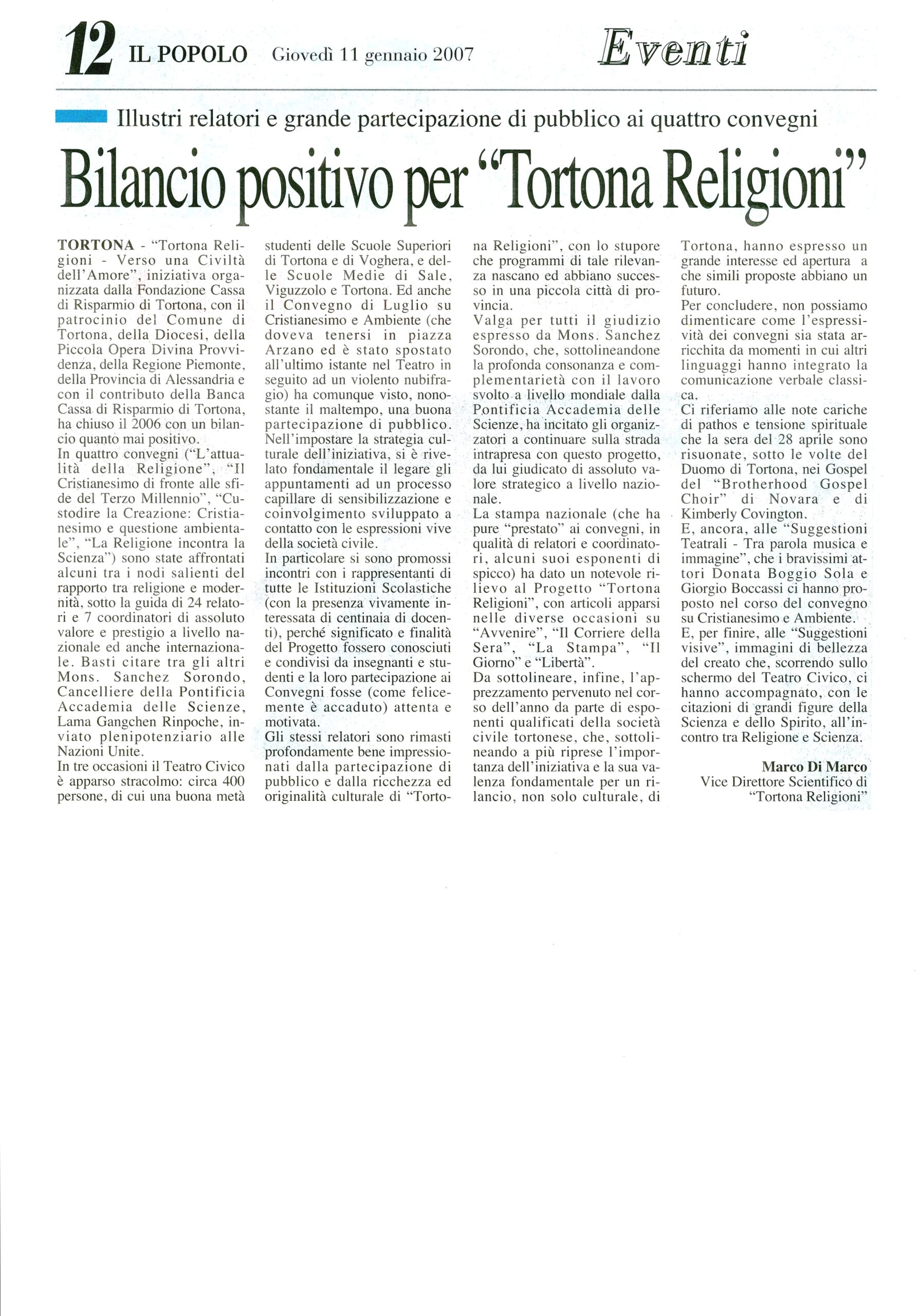 12 IL POPOLO Giovedì 11 gennaio 2007 Eventi

Illustri relatori e grande partecipazione di pubblico ai quattro convegni

Bilancio positivo per "Tortona Religioni"

TORTONA - "Tortona Religioni - Verso una Civiltà dell'Amore", iniziativa organizzata dalla Fondazione Cassa di Risparmio di Tortona, con il patrocinio del Comune di Tortona, della Diocesi, della Piccola Opera Divina Provvidenza, della Regione Piemonte, della Provincia di Alessandria e con il contributo della Banca Cassa di Risparmio di Tortona, ha chiuso il 2006 con un bilancio quanto mai positivo.
In quattro convegni ("L'attualità della Religione", "Il Cristianesimo di fronte alle sfide del Terzo Millennio", "Custodire la Creazione: Cristianesimo e questione ambientale", "La Religione incontra la Scienza") sono state affrontati alcuni tra i nodi salienti del rapporto tra religione e modernità, sotto la guida di 24 relatori e 7 coordinatori di assoluto valore e prestigio a livello nazionale ed anche internazionale. Basti citare tra gli altri Mons. Sanchez Sorondo, Cancelliere della Pontificia Accademia delle Scienze, Lama Gangchen Rinpoche, inviato plenipotenziario alle Nazioni Unite.
In tre occasioni il Teatro Civico è apparso stracolmo: circa 400 persone, di cui una buona metà studenti delle Scuole Superiori di Tortona e di Voghera, e delle Scuole Medie di Sale, Viguzzolo e Tortona. Ed anche il Convegno di Luglio su Cristianesimo e Ambiente (che doveva tenersi in piazza Arzano ed è stato spostato all'ultimo istante nel Teatro in seguito ad un violento nubifragio) ha comunque visto, nonostante il maltempo, una buona partecipazione di pubblico.
Nell'impostare la strategia culturale dell'iniziativa, si è rivelato fondamentale il legare gli appuntamenti ad un processo capillare di sensibilizzazione e coinvolgimento sviluppato a contatto con le espressioni vive della società civile.
In particolare si sono promossi incontri con i rappresentanti di tutte le Istituzioni Scolastiche (con la presenza vivamente interessata di centinaia di docenti), perché significato e finalità del Progetto fossero conosciuti e condivisi da insegnanti e studenti e la loro partecipazione ai Convegni fosse (come felicemente è accaduto) attenta e motivata.
Gli stessi relatori sono rimasti profondamente bene impressionati dalla partecipazione di pubblico e dalla ricchezza ed originalità culturale di "Tortona Religioni", con lo stupore che programmi di tale rilevanza nascano ed abbiano successo in una piccola città di provincia.
Valga per tutti il giudizio espresso da Mons. Sanchez Sorondo, che, sottolineandone la profonda consonanza e complementarietà con il lavoro svolto a livello mondiale dalla Pontificia Accademia delle Scienze, ha incitato gli organizzatori a continuare sulla strada intrapresa con questo progetto, da lui giudicato di assoluto valore strategico a livello nazionale.
La stampa nazionale (che ha pure "prestato" ai convegni, in qualità di relatori e coordinatori, alcuni suoi esponenti di spicco) ha dato un notevole rilievo al Progetto "Tortona Religioni", con articoli apparsi nelle diverse occasioni su "Avvenire", "Il Corriere della Sera", "La Stampa", "Il Giorno" e "Libertà".
Da sottolineare, infine, l'apprezzamento pervenuto nel corso dell'anno da parte di esponenti qualificati della società civile tortonese, che, sottolineando a più riprese l'importanza dell'iniziativa e la sua valenza fondamentale per un rilancio, non solo culturale, di Tortona, hanno espresso un grande interesse ed apertura a che simili proposte abbiano un futuro.
Per concludere, non possiamo dimenticare come l'espressività dei convegni sia stata arricchita da momenti in cui altri linguaggi hanno integrato la comunicazione verbale classica.
Ci riferiamo alle note cariche di pathos e tensione spirituale che la sera del 28 aprile sono risuonate, sotto le volte del Duomo di Tortona, nei Gospel del "Brotherhood Gospel Choir" di Novara e di Kimberly Covington.
E, ancora, alle "Suggestioni Teatrali - Tra parola musica e immagine", che i bravissimi attori Donata Boggio Sola e Giorgio Boccassi ci hanno proposto nel corso del convegno su Cristianesimo e Ambiente.
E, per finire, alle "Suggestioni visive", immagini di bellezza del creato che, scorrendo sullo schermo del Teatro Civico, ci hanno accompagnato, con le citazioni di grandi figure della Scienza e dello Spirito, all'incontro tra Religione e Scienza.

Marco Di Marco
Vice Direttore Scientifico di "Tortona Religioni"